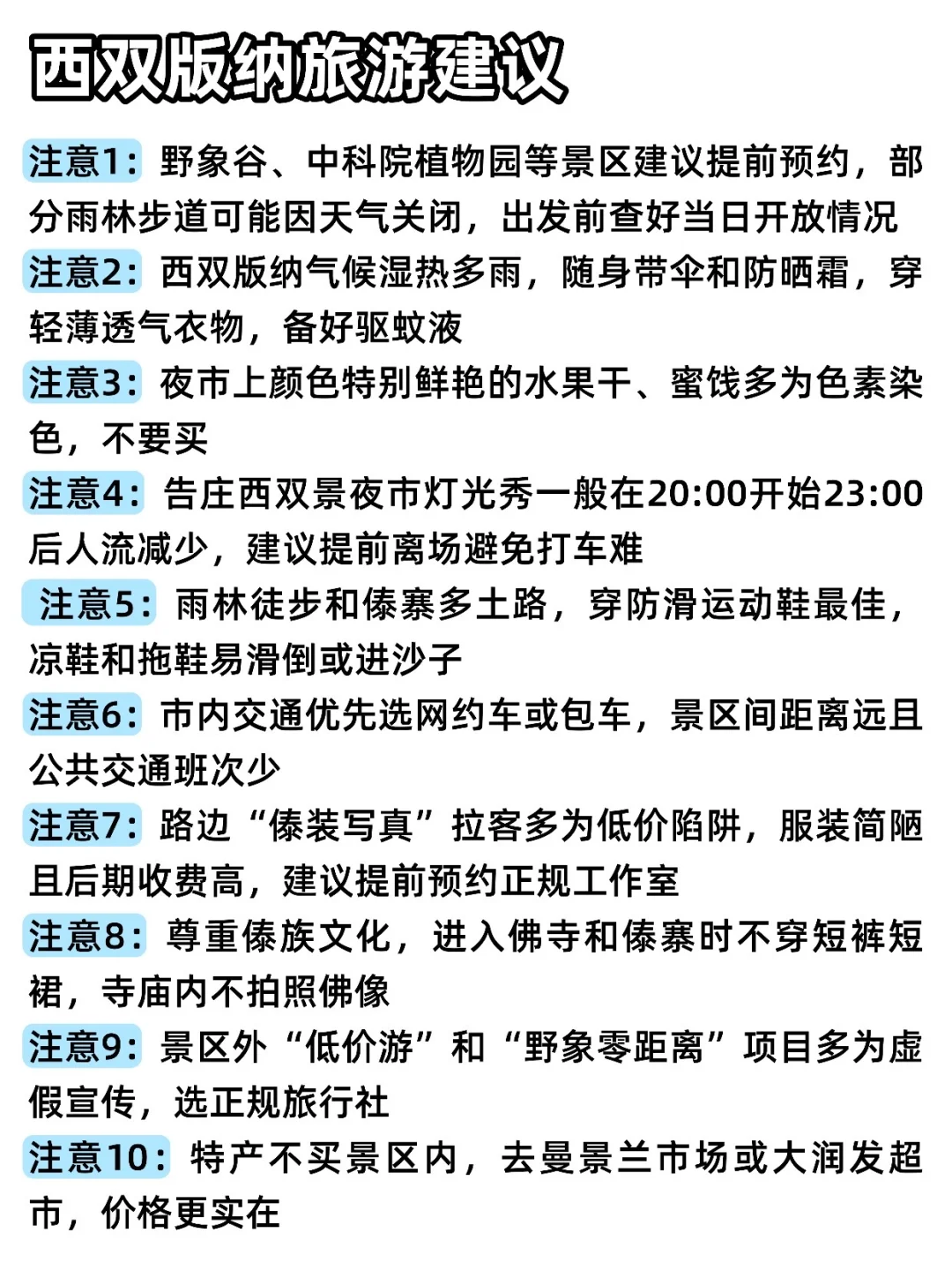 西双版纳旅游建议

注意1：野象谷、中科院植物园等景区建议提前预约，部分雨林步道可能因天气关闭，出发前查好当日开放情况

注意2：西双版纳气候湿热多雨，随身带伞和防晒霜，穿轻薄透气衣物，备好驱蚊液

注意3：夜市上颜色特别鲜艳的水果干、蜜饯多为色素染色，不要买

注意4：告庄西双景夜市灯光秀一般在20:00开始23:00后人流减少，建议提前离场避免打车难

注意5：雨林徒步和傣寨多土路，穿防滑运动鞋最佳，凉鞋和拖鞋易滑倒或进沙子

注意6：市内交通优先选网约车或包车，景区间距离远且公共交通班次少

注意7：路边“傣装写真”拉客多为低价陷阱，服装简陋且后期收费高，建议提前预约正规工作室

注意8：尊重傣族文化，进入佛寺和傣寨时不穿短裤短裙，寺庙内不拍照佛像

注意9：景区外“低价游”和“野象零距离”项目多为虚假宣传，选正规旅行社

注意10：特产不买景区内，去曼景兰市场或大润发超市，价格更实在